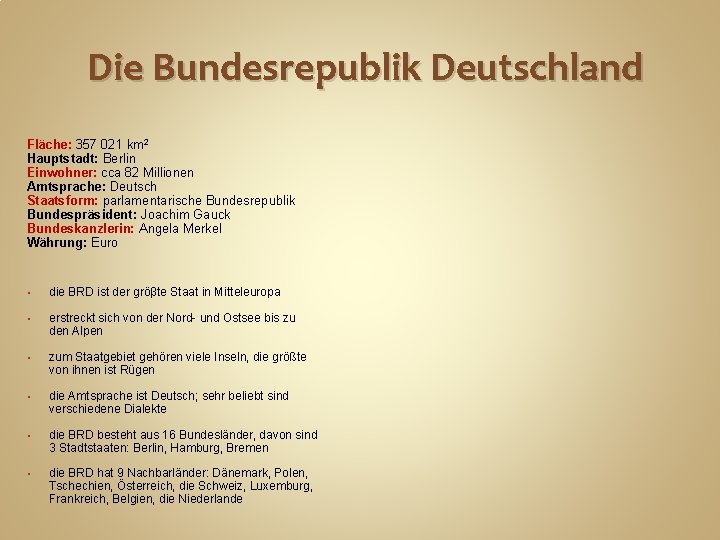 Die Bundesrepublik Deutschland

Fläche: 357 021 km²
Hauptstadt: Berlin
Einwohner: cca 82 Millionen
Amtsprache: Deutsch
Staatsform: parlamentarische Bundesrepublik
Bundespräsident: Joachim Gauck
Bundeskanzlerin: Angela Merkel
Währung: Euro

• die BRD ist der größte Staat in Mitteleuropa

• erstreckt sich von der Nord- und Ostsee bis zu den Alpen

• zum Staatgebiet gehören viele Inseln, die größte von ihnen ist Rügen

• die Amtsprache ist Deutsch; sehr beliebt sind verschiedene Dialekte

• die BRD besteht aus 16 Bundesländer, davon sind 3 Stadtstaaten: Berlin, Hamburg, Bremen

• die BRD hat 9 Nachbarländer: Dänemark, Polen, Tschechien, Österreich, die Schweiz, Luxemburg, Frankreich, Belgien, die Niederlande